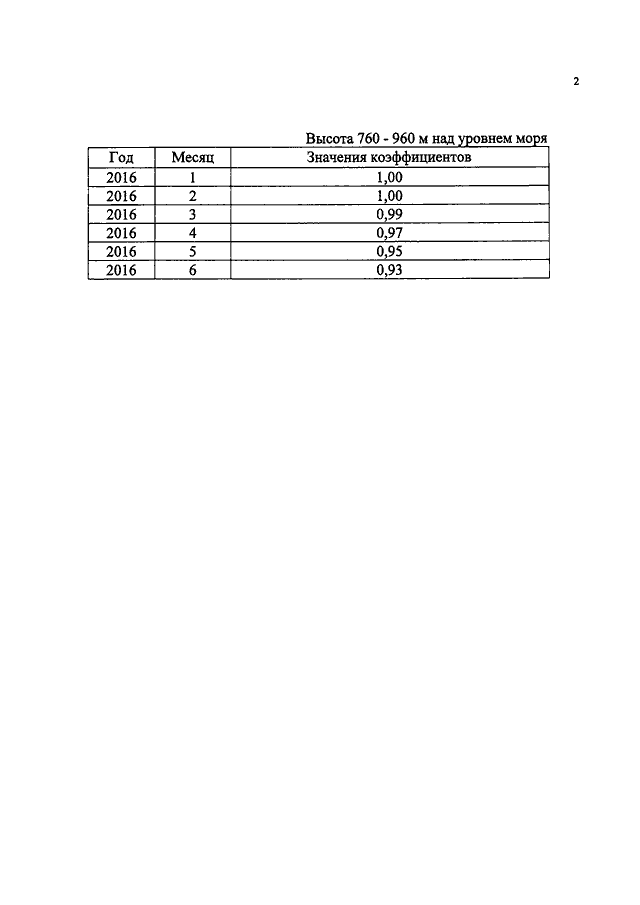 2

Высота 760 - 960 м над уровнем моря

| Год | Месяц | Значения коэффициентов |
|---|---|---|
| 2016 | 1 | 1,00 |
| 2016 | 2 | 1,00 |
| 2016 | 3 | 0,99 |
| 2016 | 4 | 0,97 |
| 2016 | 5 | 0,95 |
| 2016 | 6 | 0,93 |